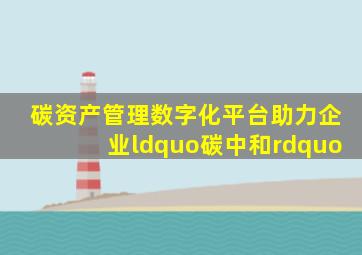 碳资产管理数字化平台助力企业ldquo碳中和rdquo